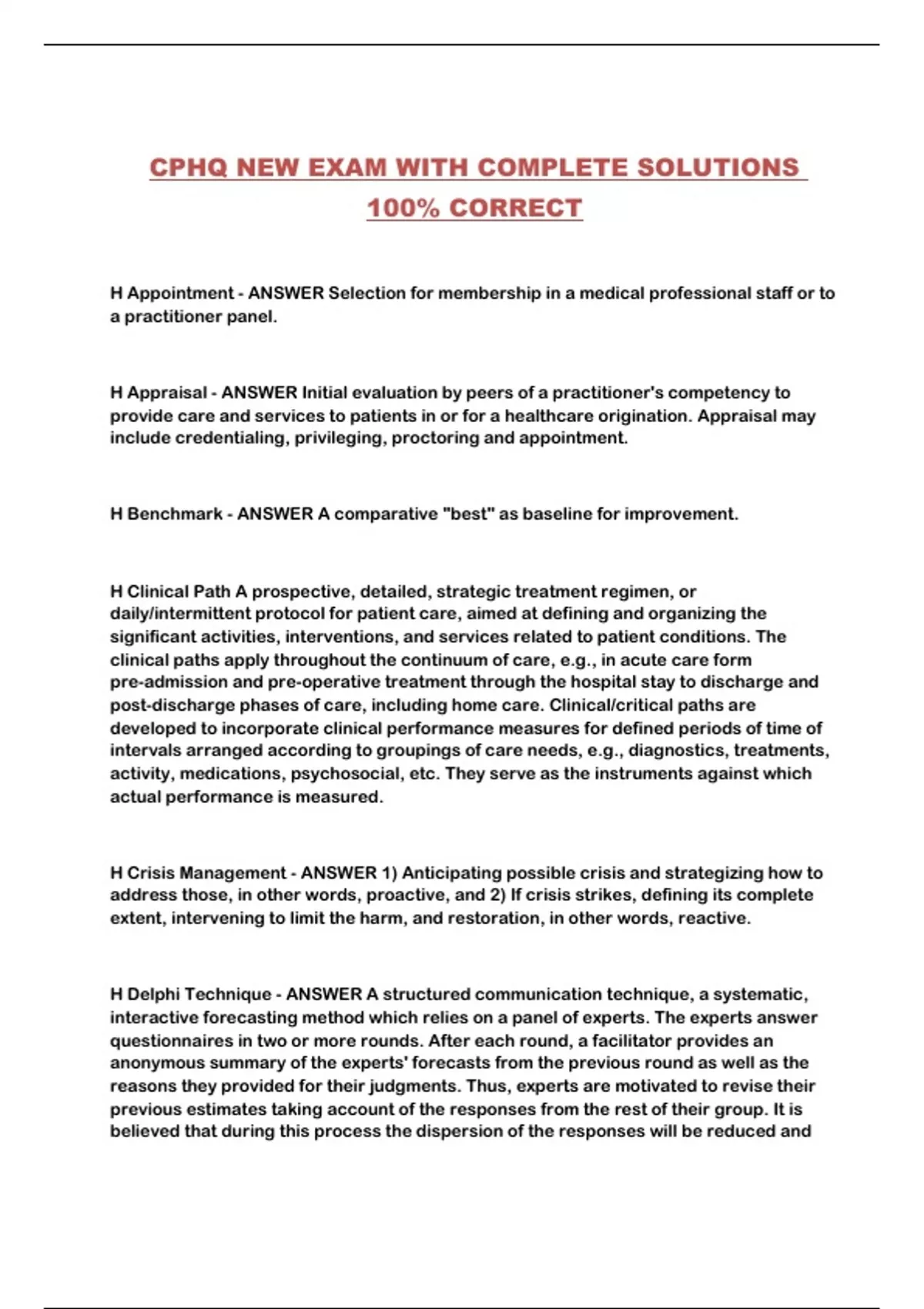 CPHQ NEW EXAM WITH COMPLETE SOLUTIONS 100% CORRECT

H Appointment - ANSWER Selection for membership in a medical professional staff or to a practitioner panel.

H Appraisal - ANSWER Initial evaluation by peers of a practitioner's competency to provide care and services to patients in or for a healthcare origination. Appraisal may include credentialing, privileging, proctoring and appointment.

H Benchmark - ANSWER A comparative "best" as baseline for improvement.

H Clinical Path A prospective, detailed, strategic treatment regimen, or daily/intermittent protocol for patient care, aimed at defining and organizing the significant activities, interventions, and services related to patient conditions. The clinical paths apply throughout the continuum of care, e.g., in acute care form pre-admission and pre-operative treatment through the hospital stay to discharge and post-discharge phases of care, including home care. Clinical/critical paths are developed to incorporate clinical performance measures for defined periods of time of intervals arranged according to groupings of care needs, e.g., diagnostics, treatments, activity, medications, psychosocial, etc. They serve as the instruments against which actual performance is measured.

H Crisis Management - ANSWER 1) Anticipating possible crisis and strategizing how to address those, in other words, proactive, and 2) If crisis strikes, defining its complete extent, intervening to limit the harm, and restoration, in other words, reactive.

H Delphi Technique - ANSWER A structured communication technique, a systematic, interactive forecasting method which relies on a panel of experts. The experts answer questionnaires in two or more rounds. After each round, a facilitator provides an anonymous summary of the experts' forecasts from the previous round as well as the reasons they provided for their judgments. Thus, experts are motivated to revise their previous estimates taking account of the responses from the rest of their group. It is believed that during this process the dispersion of the responses will be reduced and